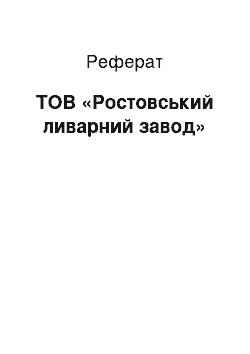 Реферат

ТОВ «Ростовський ливарний завод»